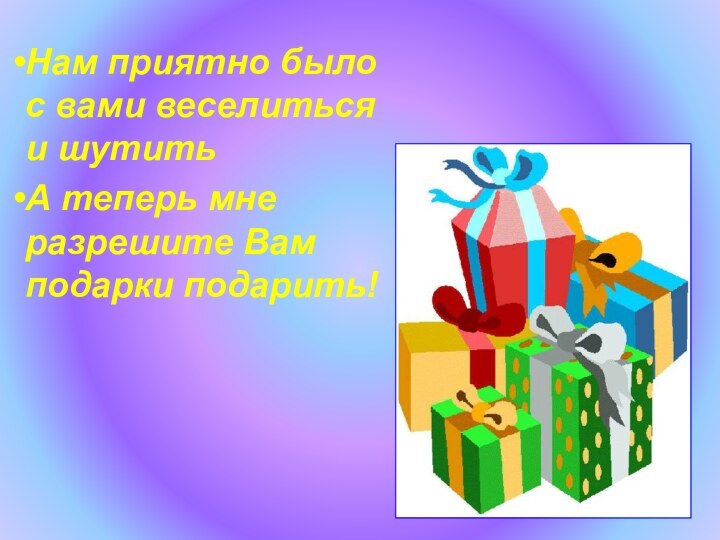 •Нам приятно было с вами веселиться и шутить

•А теперь мне разрешите Вам подарки подарить!